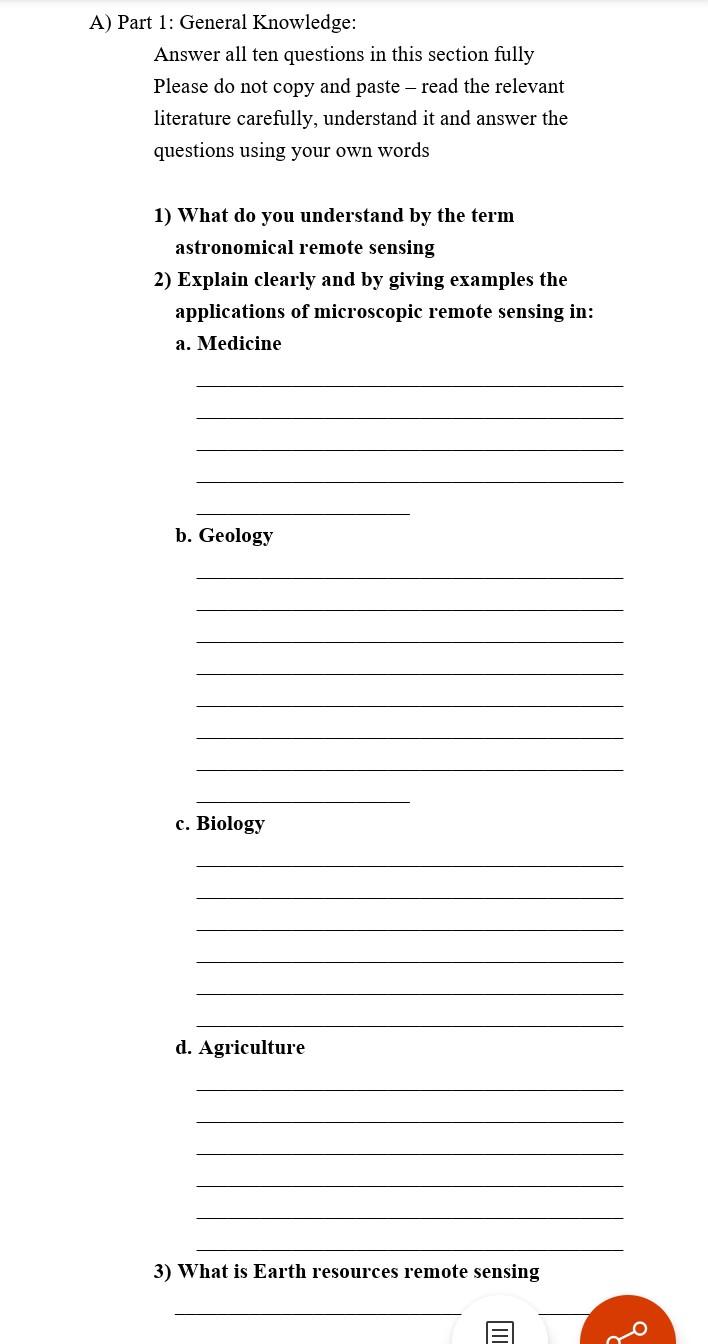 A) Part 1: General Knowledge:

Answer all ten questions in this section fully
Please do not copy and paste – read the relevant literature carefully, understand it and answer the questions using your own words

1) What do you understand by the term astronomical remote sensing

2) Explain clearly and by giving examples the applications of microscopic remote sensing in:

a. Medicine

b. Geology

c. Biology

d. Agriculture

3) What is Earth resources remote sensing